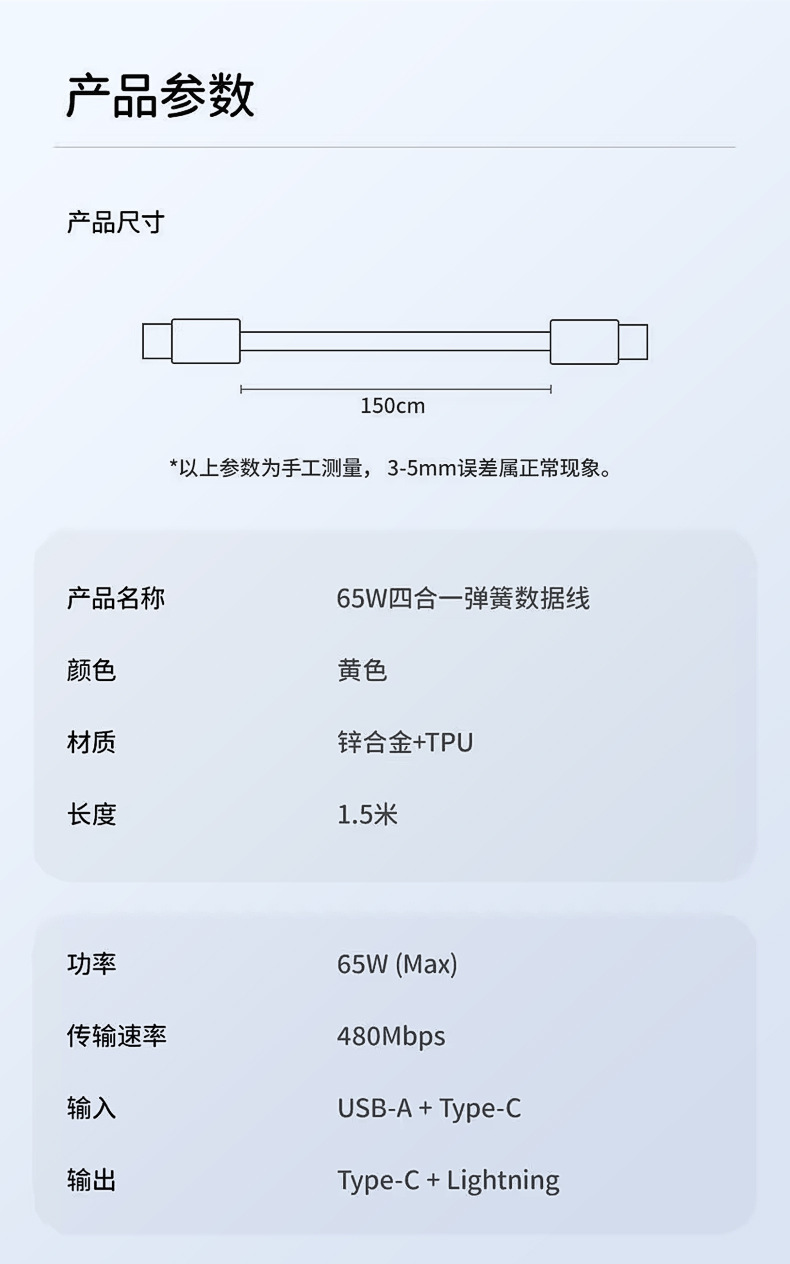 产品参数

产品尺寸

150cm

*以上参数为手工测量，3-5mm误差属正常现象。

产品名称 65W四合一弹簧数据线
颜色 黄色
材质 锌合金+TPU
长度 1.5米

功率 65W (Max)
传输速率 480Mbps
输入 USB-A + Type-C
输出 Type-C + Lightning